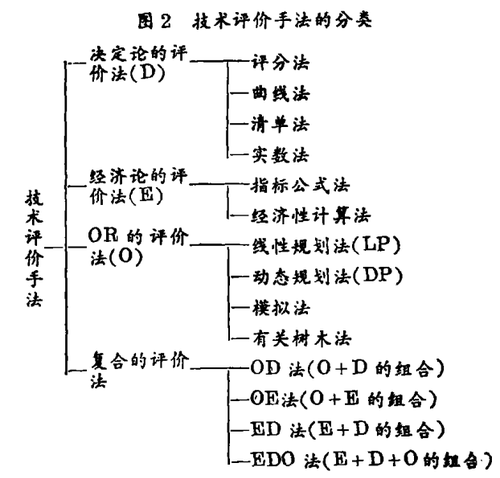 图 2 技术评价手法的分类

技术评价手法

决定论的评价法(D)
评分法
曲线法
清单法
实数法

经济论的评价法(E)
指标公式法
经济性计算法

OR 的评价法(O)
线性规划法(LP)
动态规划法(DP)
模拟法
有关树木法

复合的评价法
OD 法(O+D 的组合)
OE法(O+E 的组合)
ED 法(E+D 的组合)
EDO 法(E+D+O 的组合)